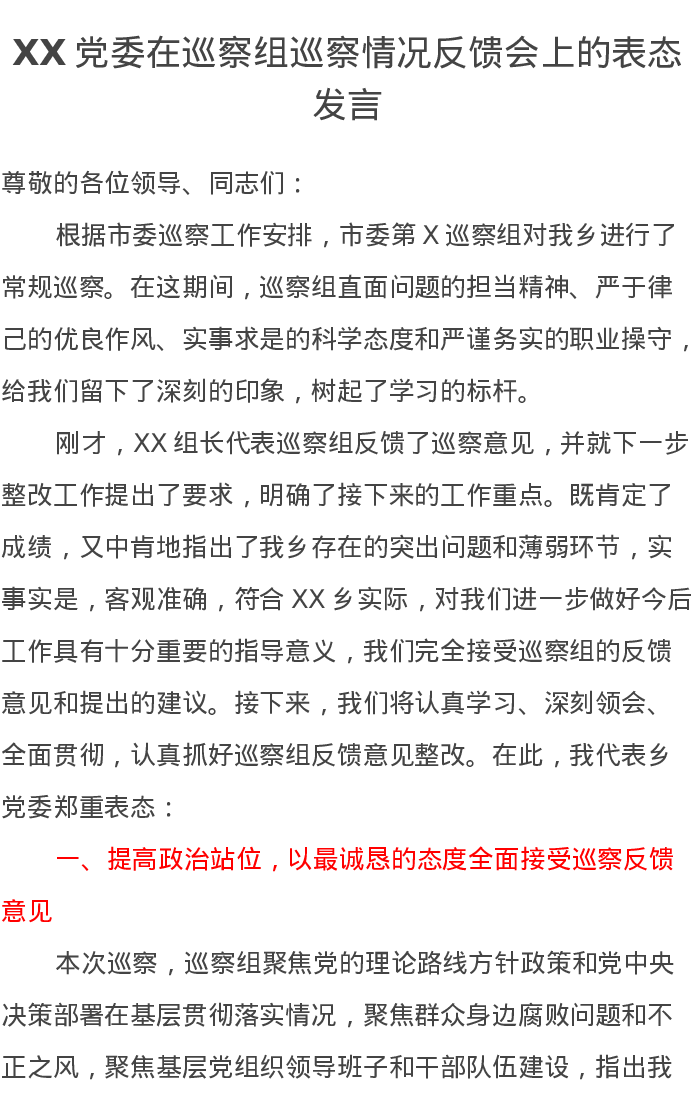 XX 党委在巡察组巡察情况反馈会上的表态发言

尊敬的各位领导、同志们：

根据市委巡察工作安排，市委第 X 巡察组对我乡进行了常规巡察。在这期间，巡察组直面问题的担当精神、严于律己的优良作风、实事求是的科学态度和严谨务实的职业操守，给我们留下了深刻的印象，树起了学习的标杆。

刚才，XX 组长代表巡察组反馈了巡察意见，并就下一步整改工作提出了要求，明确了接下来的工作重点。既肯定了成绩，又中肯地指出了我乡存在的突出问题和薄弱环节，实事实是，客观准确，符合 XX 乡实际，对我们进一步做好今后工作具有十分重要的指导意义，我们完全接受巡察组的反馈意见和提出的建议。接下来，我们将认真学习、深刻领会、全面贯彻，认真抓好巡察组反馈意见整改。在此，我代表乡党委郑重表态：

一、提高政治站位，以最诚恳的态度全面接受巡察反馈意见

本次巡察，巡察组聚焦党的理论路线方针政策和党中央决策部署在基层贯彻落实情况，聚焦群众身边腐败问题和不正之风，聚焦基层党组织领导班子和干部队伍建设，指出我